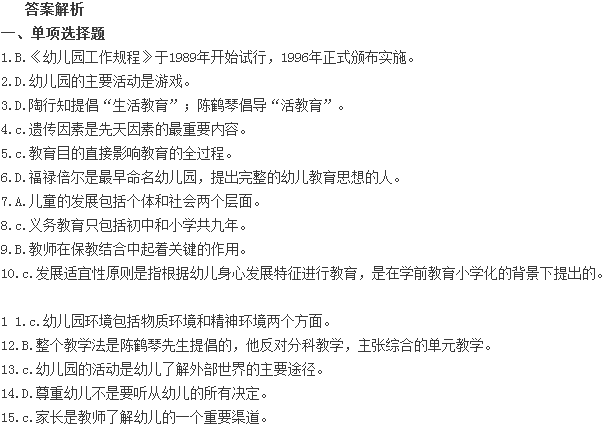 答案解析

一、单项选择题

1.B.《幼儿园工作规程》于1989年开始试行，1996年正式颁布实施。

2.D.幼儿园的主要活动是游戏。

3.D.陶行知提倡“生活教育”；陈鹤琴倡导“活教育”。

4.c.遗传因素是先天因素的最重要内容。

5.c.教育目的直接影响教育的全过程。

6.D.福禄倍尔是最早命名幼儿园，提出完整的幼儿教育思想的人。

7.A.儿童的发展包括个体和社会两个层面。

8.c.义务教育只包括初中和小学共九年。

9.B.教师在保教结合中起着关键的作用。

10.c.发展适宜性原则是指根据幼儿身心发展特征进行教育，是在学前教育小学化的背景下提出的。

1 1.c.幼儿园环境包括物质环境和精神环境两个方面。

12.B.整个教学法是陈鹤琴先生提倡的，他反对分科教学，主张综合的单元教学。

13.c.幼儿园的活动是幼儿了解外部世界的主要途径。

14.D.尊重幼儿不是要听从幼儿的所有决定。

15.c.家长是教师了解幼儿的一个重要渠道。